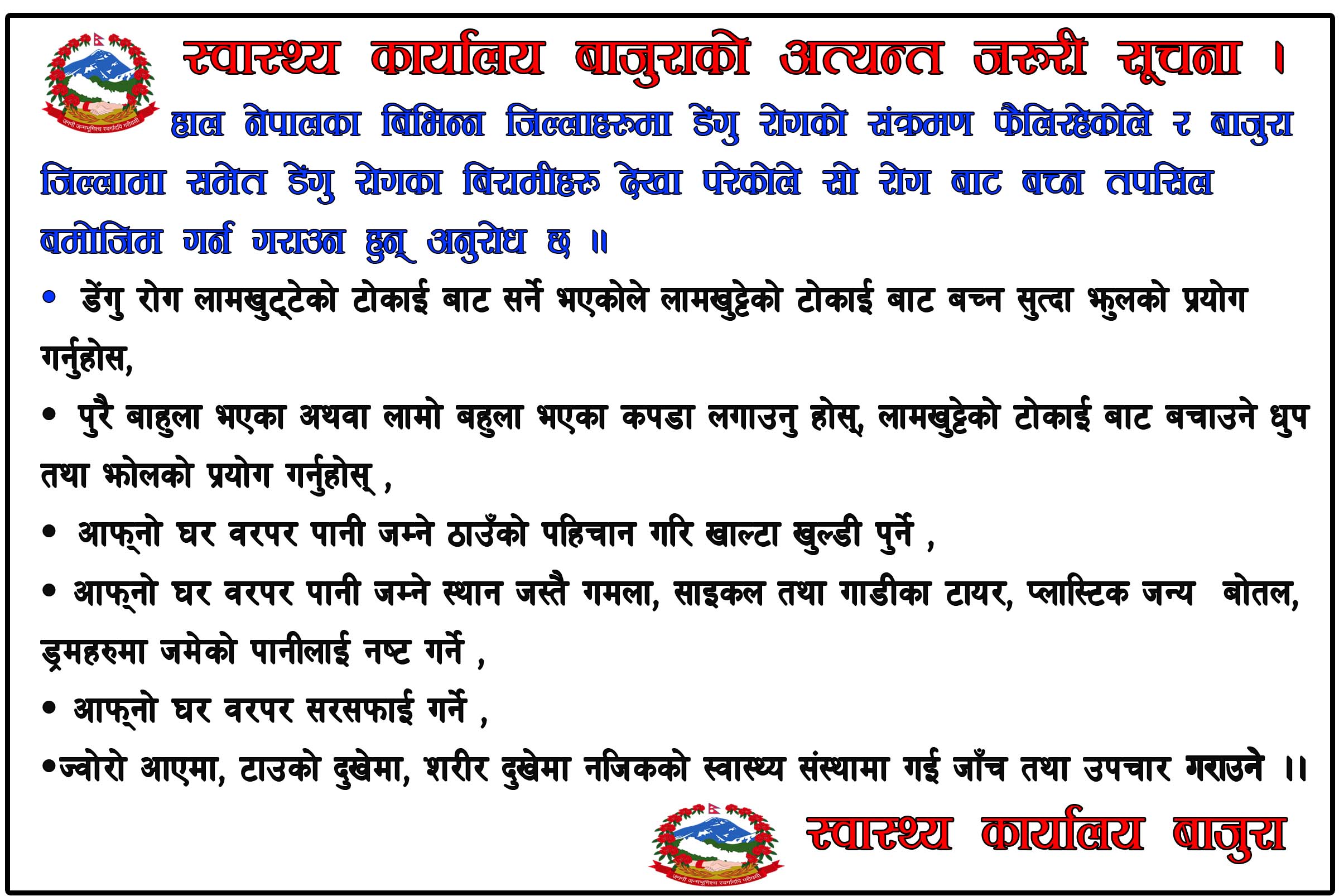 स्वास्थ्य कार्यालय बाजुराको अत्यन्त जरूरी सूचना ।

हाल नेपालका बिभिन्न जिल्लाहरूमा डेंगु रोगको संक्रमण फैलिरहेकोले र बाजुरा जिल्लामा समेत डेंगु रोगका बिरामीहरू देखा परेकोले सो रोग बाट बच्न तपसिल बमोजिम गर्न गराउन हुन् अनुरोध छ ॥

• डेंगु रोग लामखुट्टेको टोकाई बाट सर्ने भएकोले लामखुट्टेको टोकाई बाट बच्न सुत्दा झुलको प्रयोग गर्नुहोस,

• पुरै बाहुला भएका अथवा लामो बहुला भएका कपडा लगाउनु होस्, लामखुट्टेको टोकाई बाट बचाउने धुप तथा झोलको प्रयोग गर्नुहोस् ,

• आफ्नो घर वरपर पानी जम्ने ठाउँको पहिचान गरि खाल्टा खुल्डी पुर्ने ,

• आफ्नो घर वरपर पानी जम्ने स्थान जस्तै गमला, साइकल तथा गाडीका टायर, प्लास्टिक जन्य बोतल, ड्रमहरुमा जमेको पानीलाई नष्ट गर्ने ,

• आफ्नो घर वरपर सरसफाई गर्ने ,

•ज्वोरो आएमा, टाउको दुखेमा, शरीर दुखेमा नजिकको स्वास्थ्य संस्थामा गई जाँच तथा उपचार गराउने ।।

स्वास्थ्य कार्यालय बाजुरा